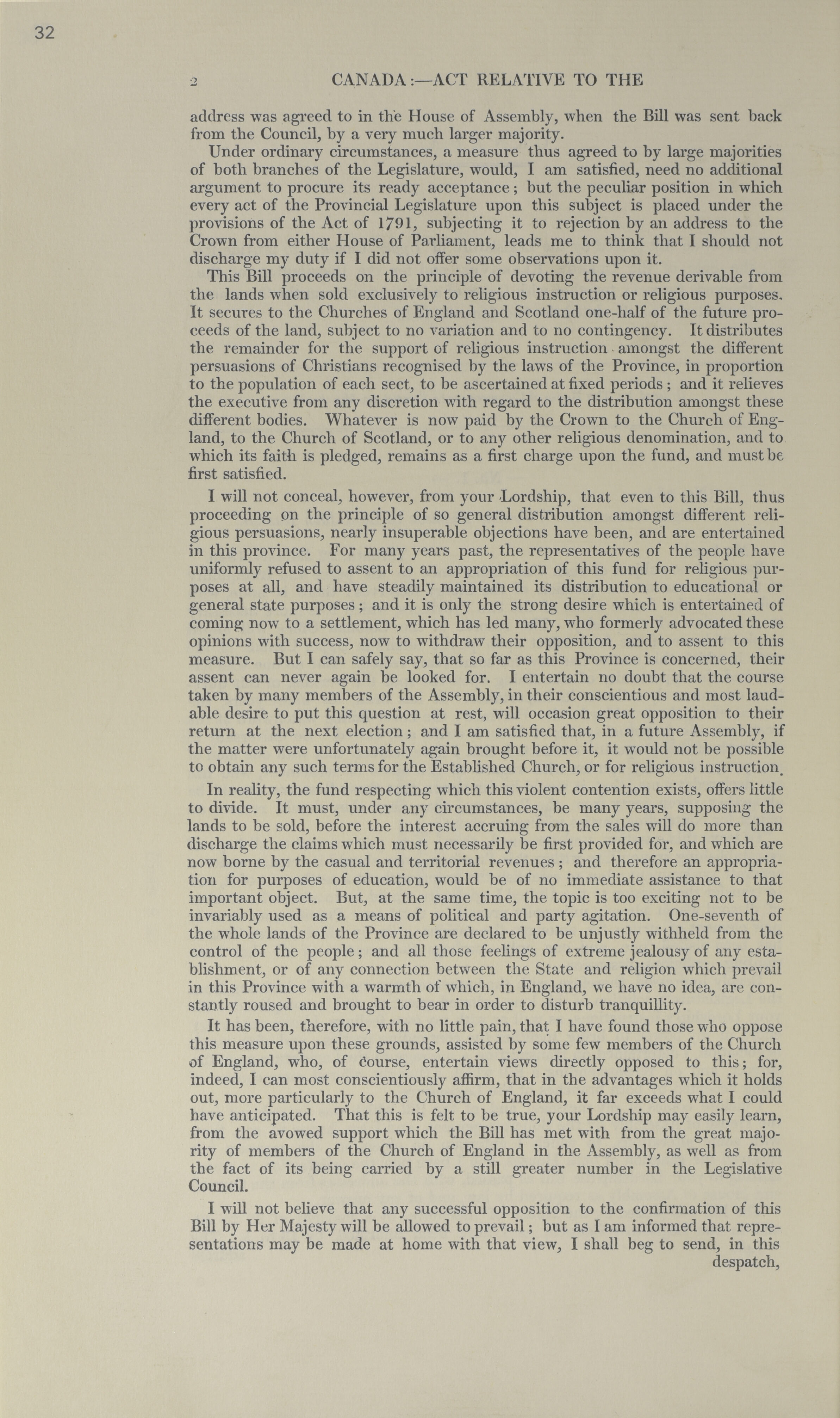 32

2 CANADA:—ACT RELATIVE TO THE

address was agreed to in the House of Assembly, when the Bill was sent back from the Council, by a very much larger majority.

Under ordinary circumstances, a measure thus agreed to by large majorities of both branches of the Legislature, would, I am satisfied, need no additional argument to procure its ready acceptance; but the peculiar position in which every act of the Provincial Legislature upon this subject is placed under the provisions of the Act of 1791, subjecting it to rejection by an address to the Crown from either House of Parliament, leads me to think that I should not discharge my duty if I did not offer some observations upon it.

This Bill proceeds on the principle of devoting the revenue derivable from the lands when sold exclusively to religious instruction or religious purposes. It secures to the Churches of England and Scotland one-half of the future proceeds of the land, subject to no variation and to no contingency. It distributes the remainder for the support of religious instruction amongst the different persuasions of Christians recognised by the laws of the Province, in proportion to the population of each sect, to be ascertained at fixed periods; and it relieves the executive from any discretion with regard to the distribution amongst these different bodies. Whatever is now paid by the Crown to the Church of England, to the Church of Scotland, or to any other religious denomination, and to which its faith is pledged, remains as a first charge upon the fund, and must be first satisfied.

I will not conceal, however, from your Lordship, that even to this Bill, thus proceeding on the principle of so general distribution amongst different religious persuasions, nearly insuperable objections have been, and are entertained in this province. For many years past, the representatives of the people have uniformly refused to assent to an appropriation of this fund for religious purposes at all, and have steadily maintained its distribution to educational or general state purposes; and it is only the strong desire which is entertained of coming now to a settlement, which has led many, who formerly advocated these opinions with success, now to withdraw their opposition, and to assent to this measure. But I can safely say, that so far as this Province is concerned, their assent can never again be looked for. I entertain no doubt that the course taken by many members of the Assembly, in their conscientious and most laudable desire to put this question at rest, will occasion great opposition to their return at the next election; and I am satisfied that, in a future Assembly, if the matter were unfortunately again brought before it, it would not be possible to obtain any such terms for the Established Church, or for religious instruction.

In reality, the fund respecting which this violent contention exists, offers little to divide. It must, under any circumstances, be many years, supposing the lands to be sold, before the interest accruing from the sales will do more than discharge the claims which must necessarily be first provided for, and which are now borne by the casual and territorial revenues; and therefore an appropriation for purposes of education, would be of no immediate assistance to that important object. But, at the same time, the topic is too exciting not to be invariably used as a means of political and party agitation. One-seventh of the whole lands of the Province are declared to be unjustly withheld from the control of the people; and all those feelings of extreme jealousy of any establishment, or of any connection between the State and religion which prevail in this Province with a warmth of which, in England, we have no idea, are constantly roused and brought to bear in order to disturb tranquillity.

It has been, therefore, with no little pain, that I have found those who oppose this measure upon these grounds, assisted by some few members of the Church of England, who, of course, entertain views directly opposed to this; for, indeed, I can most conscientiously affirm, that in the advantages which it holds out, more particularly to the Church of England, it far exceeds what I could have anticipated. That this is felt to be true, your Lordship may easily learn, from the avowed support which the Bill has met with from the great majority of members of the Church of England in the Assembly, as well as from the fact of its being carried by a still greater number in the Legislative Council.

I will not believe that any successful opposition to the confirmation of this Bill by Her Majesty will be allowed to prevail; but as I am informed that representations may be made at home with that view, I shall beg to send, in this despatch,